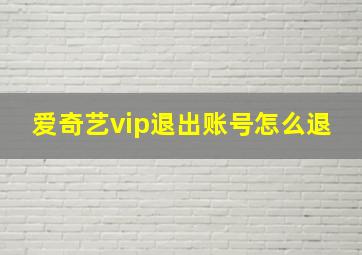 爱奇艺vip退出账号怎么退